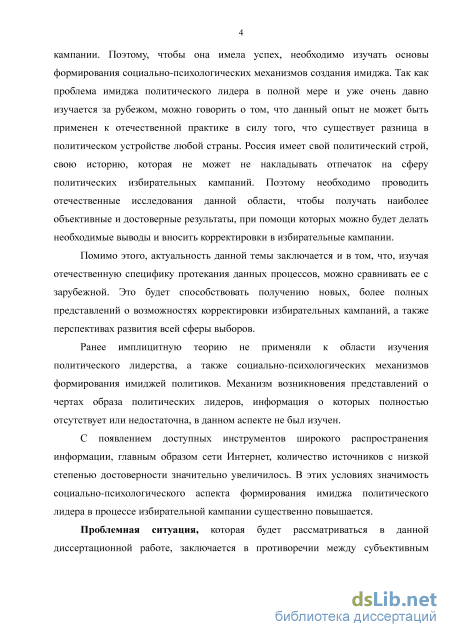 4

кампании. Поэтому, чтобы она имела успех, необходимо изучать основы формирования социально-психологических механизмов создания имиджа. Так как проблема имиджа политического лидера в полной мере и уже очень давно изучается за рубежом, можно говорить о том, что данный опыт не может быть применен к отечественной практике в силу того, что существует разница в политическом устройстве любой страны. Россия имеет свой политический строй, свою историю, которая не может не накладывать отпечаток на сферу политических избирательных кампаний. Поэтому необходимо проводить отечественные исследования данной области, чтобы получать наиболее объективные и достоверные результаты, при помощи которых можно будет делать необходимые выводы и вносить корректировки в избирательные кампании.

Помимо этого, актуальность данной темы заключается и в том, что, изучая отечественную специфику протекания данных процессов, можно сравнивать ее с зарубежной. Это будет способствовать получению новых, более полных представлений о возможностях корректировки избирательных кампаний, а также перспективах развития всей сферы выборов.

Ранее имплицитную теорию не применяли к области изучения политического лидерства, а также социально-психологических механизмов формирования имиджей политиков. Механизм возникновения представлений о чертах образа политических лидеров, информация о которых полностью отсутствует или недостаточна, в данном аспекте не был изучен.

С появлением доступных инструментов широкого распространения информации, главным образом сети Интернет, количество источников с низкой степенью достоверности значительно увеличилось. В этих условиях значимость социально-психологического аспекта формирования имиджа политического лидера в процессе избирательной кампании существенно повышается.

Проблемная ситуация, которая будет рассматриваться в данной диссертационной работе, заключается в противоречии между субъективным

dsLib.net
библиотека диссертаций